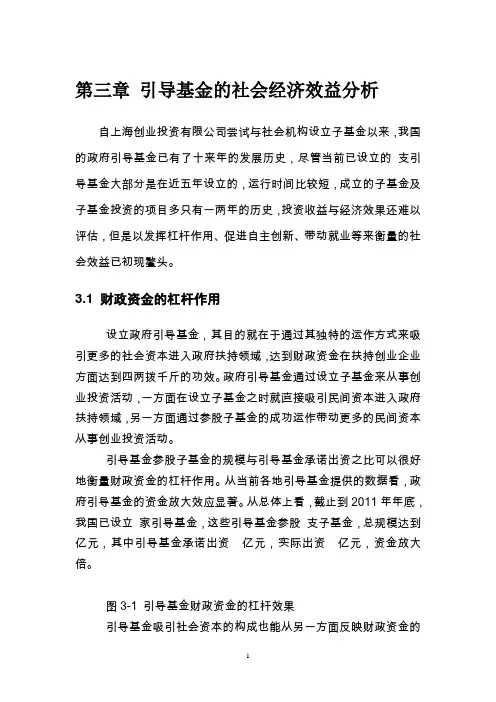 第三章 引导基金的社会经济效益分析

自上海创业投资有限公司尝试与社会机构设立子基金以来，我国的政府引导基金已有了十来年的发展历史，尽管当前已设立的 支引导基金大部分是在近五年设立的，运行时间比较短，成立的子基金及子基金投资的项目多只有一两年的历史，投资收益与经济效果还难以评估，但是以发挥杠杆作用、促进自主创新、带动就业等来衡量的社会效益已初现鳌头。

3.1 财政资金的杠杆作用

设立政府引导基金，其目的就在于通过其独特的运作方式来吸引更多的社会资本进入政府扶持领域，达到财政资金在扶持创业企业方面达到四两拨千斤的功效。政府引导基金通过设立子基金来从事创业投资活动，一方面在设立子基金之时就直接吸引民间资本进入政府扶持领域，另一方面通过参股子基金的成功运作带动更多的民间资本从事创业投资活动。

引导基金参股子基金的规模与引导基金承诺出资之比可以很好地衡量财政资金的杠杆作用。从当前各地引导基金提供的数据看，政府引导基金的资金放大效应显著。从总体上看，截止到 2011 年年底，我国已设立 家引导基金，这些引导基金参股 支子基金，总规模达到 亿元，其中引导基金承诺出资 亿元，实际出资 亿元，资金放大 倍。

图 3-1 引导基金财政资金的杠杆效果

引导基金吸引社会资本的构成也能从另一方面反映财政资金的

1